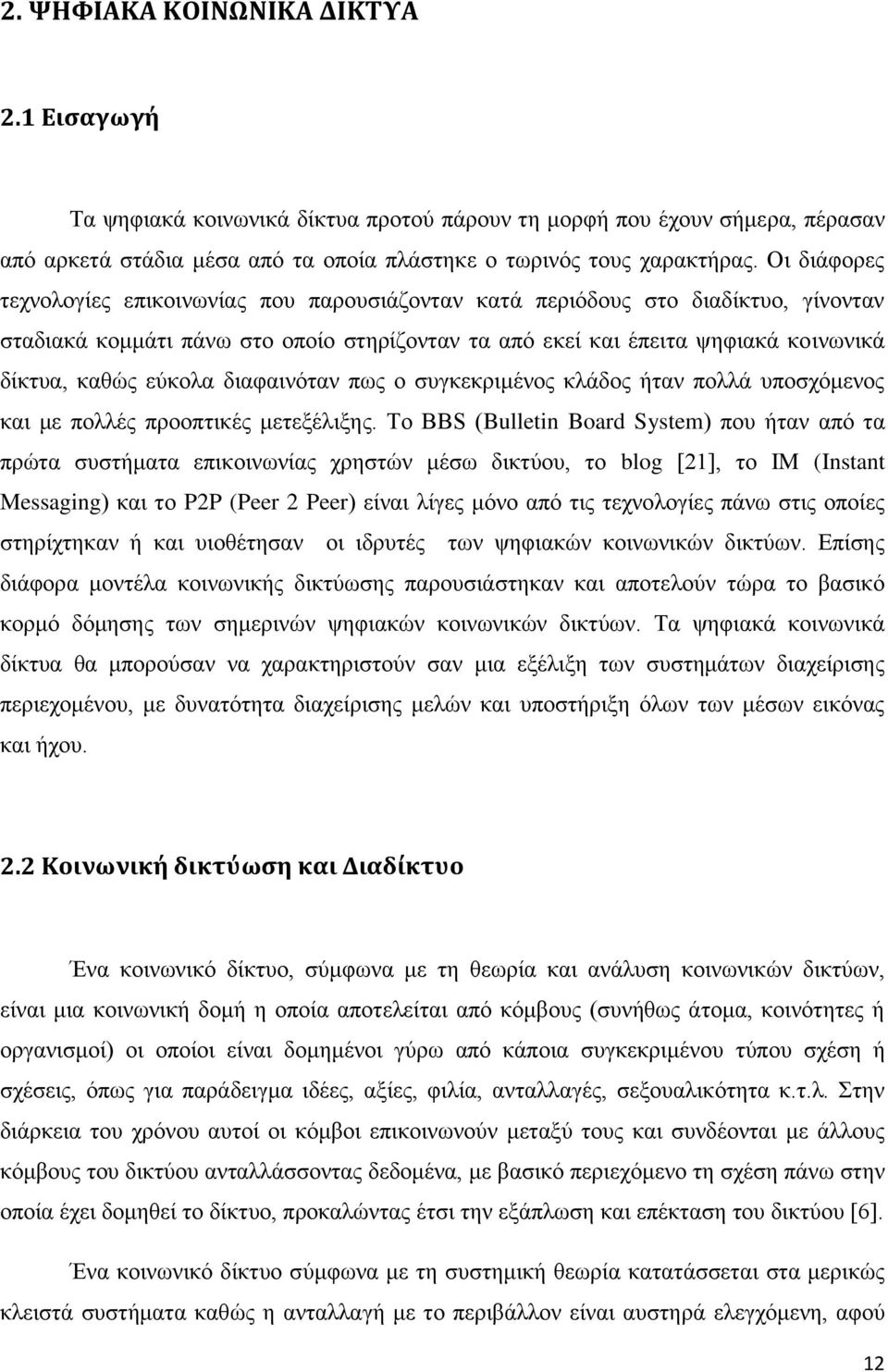 2. ΨΗΦΙΑΚΑ ΚΟΙΝΩΝΙΚΑ ΔΙΚΤΥΑ

2.1 Εισαγωγή

Τα ψηφιακά κοινωνικά δίκτυα προτού πάρουν τη μορφή που έχουν σήμερα, πέρασαν από αρκετά στάδια μέσα από τα οποία πλάστηκε ο τωρινός τους χαρακτήρας. Οι διάφορες τεχνολογίες επικοινωνίας που παρουσιάζονταν κατά περιόδους στο διαδίκτυο, γίνονταν σταδιακά κομμάτι πάνω στο οποίο στηρίζονταν τα από εκεί και έπειτα ψηφιακά κοινωνικά δίκτυα, καθώς εύκολα διαφαινόταν πως ο συγκεκριμένος κλάδος ήταν πολλά υποσχόμενος και με πολλές προοπτικές μετεξέλιξης. Το BBS (Bulletin Board System) που ήταν από τα πρώτα συστήματα επικοινωνίας χρηστών μέσω δικτύου, το blog [21], το IM (Instant Messaging) και το P2P (Peer 2 Peer) είναι λίγες μόνο από τις τεχνολογίες πάνω στις οποίες στηρίχτηκαν ή και υιοθέτησαν οι ιδρυτές των ψηφιακών κοινωνικών δικτύων. Επίσης διάφορα μοντέλα κοινωνικής δικτύωσης παρουσιάστηκαν και αποτελούν τώρα το βασικό κορμό δόμησης των σημερινών ψηφιακών κοινωνικών δικτύων. Τα ψηφιακά κοινωνικά δίκτυα θα μπορούσαν να χαρακτηριστούν σαν μια εξέλιξη των συστημάτων διαχείρισης περιεχομένου, με δυνατότητα διαχείρισης μελών και υποστήριξη όλων των μέσων εικόνας και ήχου.

2.2 Κοινωνική δικτύωση και Διαδίκτυο

Ένα κοινωνικό δίκτυο, σύμφωνα με τη θεωρία και ανάλυση κοινωνικών δικτύων, είναι μια κοινωνική δομή η οποία αποτελείται από κόμβους (συνήθως άτομα, κοινότητες ή οργανισμοί) οι οποίοι είναι δομημένοι γύρω από κάποια συγκεκριμένου τύπου σχέση ή σχέσεις, όπως για παράδειγμα ιδέες, αξίες, φιλία, ανταλλαγές, σεξουαλικότητα κ.τ.λ. Στην διάρκεια του χρόνου αυτοί οι κόμβοι επικοινωνούν μεταξύ τους και συνδέονται με άλλους κόμβους του δικτύου ανταλλάσσοντας δεδομένα, με βασικό περιεχόμενο τη σχέση πάνω στην οποία έχει δομηθεί το δίκτυο, προκαλώντας έτσι την εξάπλωση και επέκταση του δικτύου [6].

Ένα κοινωνικό δίκτυο σύμφωνα με τη συστημική θεωρία κατατάσσεται στα μερικώς κλειστά συστήματα καθώς η ανταλλαγή με το περιβάλλον είναι αυστηρά ελεγχόμενη, αφού

12